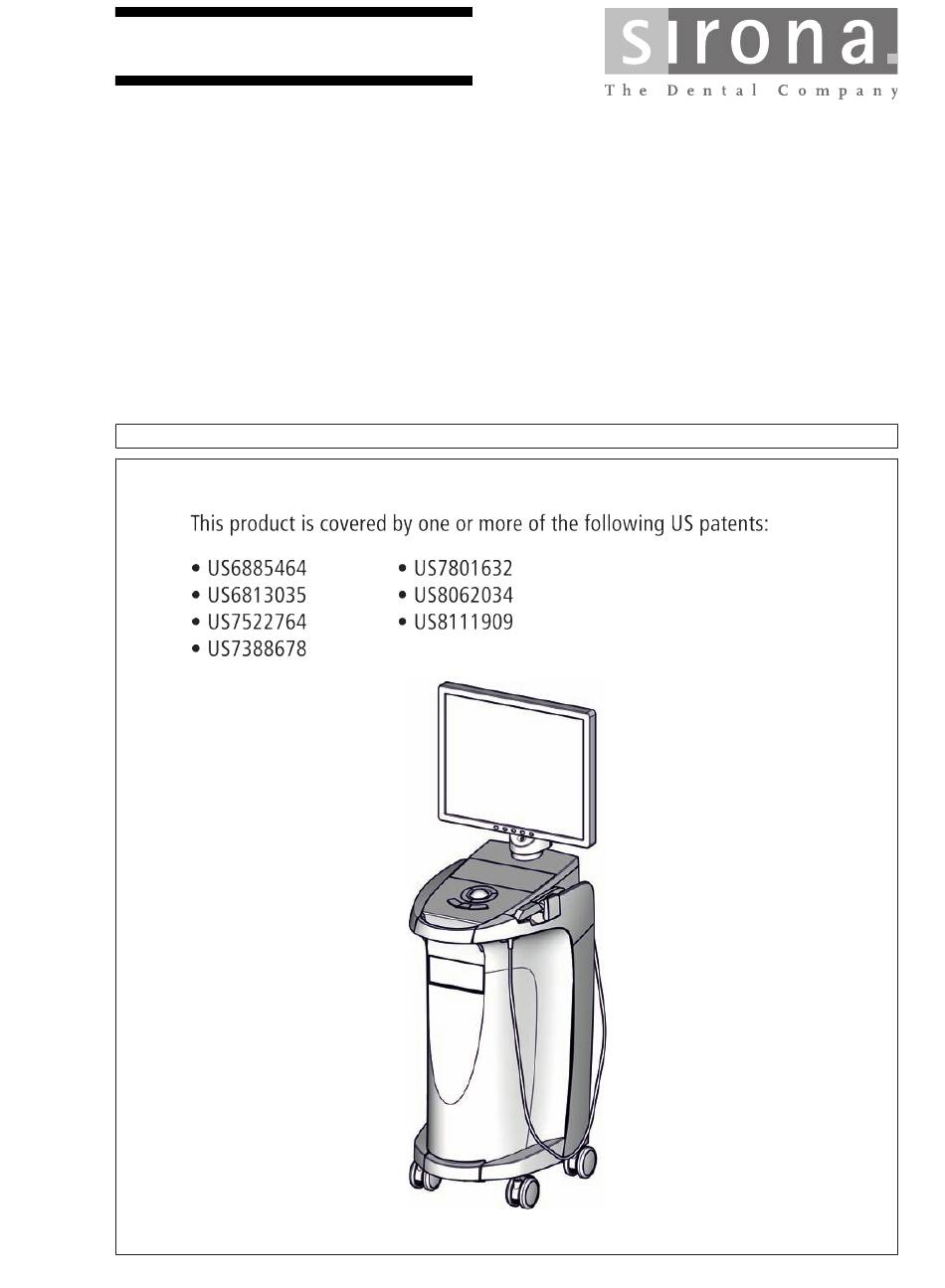 sirona.
The Dental Company

This product is covered by one or more of the following US patents:

• US6885464
• US6813035
• US7522764
• US7388678

• US7801632
• US8062034
• US8111909